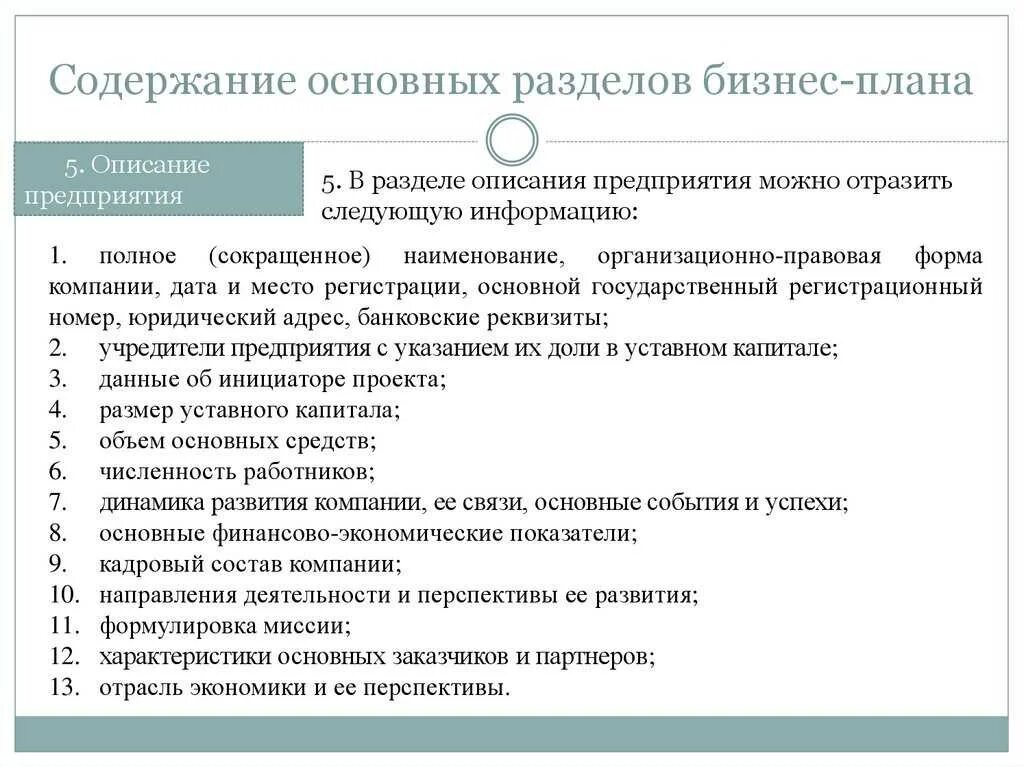 Содержание основных разделов бизнес-плана

5. Описание предприятия

5. В разделе описания предприятия можно отразить следующую информацию:

1. полное (сокращенное) наименование, организационно-правовая форма компании, дата и место регистрации, основной государственный регистрационный номер, юридический адрес, банковские реквизиты;
2. учредители предприятия с указанием их доли в уставном капитале;
3. данные об инициаторе проекта;
4. размер уставного капитала;
5. объем основных средств;
6. численность работников;
7. динамика развития компании, ее связи, основные события и успехи;
8. основные финансово-экономические показатели;
9. кадровый состав компании;
10. направления деятельности и перспективы ее развития;
11. формулировка миссии;
12. характеристики основных заказчиков и партнеров;
13. отрасль экономики и ее перспективы.